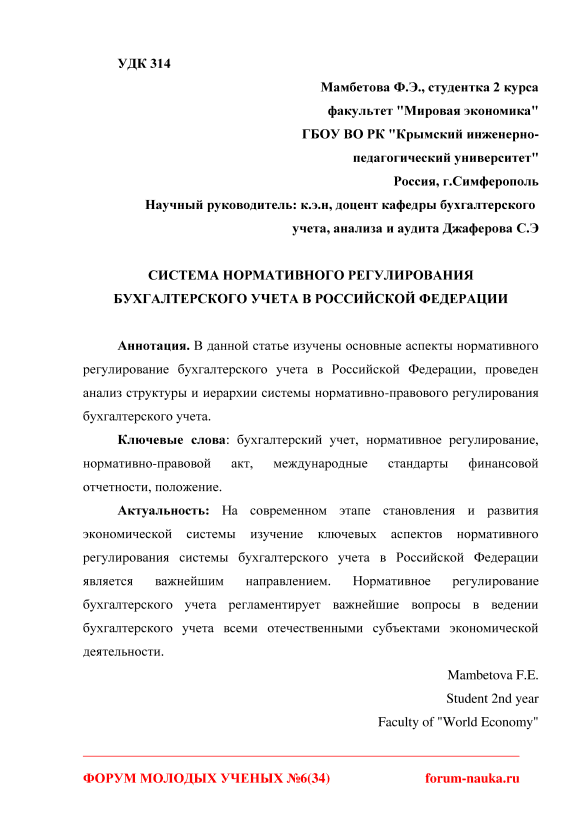 УДК 314

Мамбетова Ф.Э., студентка 2 курса
факультет "Мировая экономика"
ГБОУ ВО РК "Крымский инженерно-педагогический университет"
Россия, г.Симферополь
Научный руководитель: к.э.н, доцент кафедры бухгалтерского учета, анализа и аудита Джаферова С.Э

СИСТЕМА НОРМАТИВНОГО РЕГУЛИРОВАНИЯ БУХГАЛТЕРСКОГО УЧЕТА В РОССИЙСКОЙ ФЕДЕРАЦИИ

Аннотация. В данной статье изучены основные аспекты нормативного регулирование бухгалтерского учета в Российской Федерации, проведен анализ структуры и иерархии системы нормативно-правового регулирования бухгалтерского учета.

Ключевые слова: бухгалтерский учет, нормативное регулирование, нормативно-правовой акт, международные стандарты финансовой отчетности, положение.

Актуальность: На современном этапе становления и развития экономической системы изучение ключевых аспектов нормативного регулирования системы бухгалтерского учета в Российской Федерации является важнейшим направлением. Нормативное регулирование бухгалтерского учета регламентирует важнейшие вопросы в ведении бухгалтерского учета всеми отечественными субъектами экономической деятельности.

Mambetova F.E.
Student 2nd year
Faculty of "World Economy"

ФОРУМ МОЛОДЫХ УЧЕНЫХ №6(34)
forum-nauka.ru